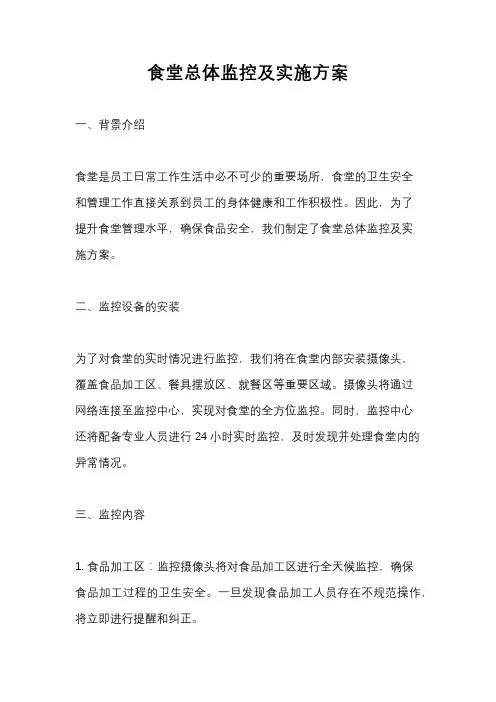 食堂总体监控及实施方案

一、背景介绍

食堂是员工日常工作生活中必不可少的重要场所，食堂的卫生安全和管理工作直接关系到员工的身体健康和工作积极性。因此，为了提升食堂管理水平，确保食品安全，我们制定了食堂总体监控及实施方案。

二、监控设备的安装

为了对食堂的实时情况进行监控，我们将在食堂内部安装摄像头，覆盖食品加工区、餐具摆放区、就餐区等重要区域。摄像头将通过网络连接至监控中心，实现对食堂的全方位监控。同时，监控中心还将配备专业人员进行 24 小时实时监控，及时发现并处理食堂内的异常情况。

三、监控内容

1. 食品加工区：监控摄像头将对食品加工区进行全天候监控，确保食品加工过程的卫生安全。一旦发现食品加工人员存在不规范操作，将立即进行提醒和纠正。